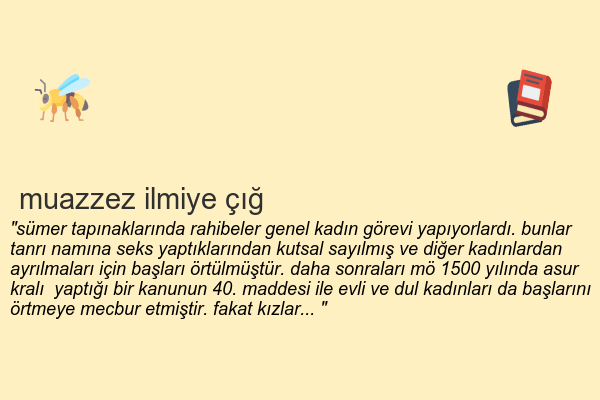 muazzez ilmiye çığ

"sümer tapınaklarında rahibeler genel kadın görevi yapıyorlardı. bunlar tanrı namına seks yaptıklarından kutsal sayılmış ve diğer kadınlardan ayrılmaları için başları örtülmüştür. daha sonraları mö 1500 yılında asur kralı yaptığı bir kanunun 40. maddesi ile evli ve dul kadınları da başlarını örtmeye mecbur etmiştir. fakat kızlar... "